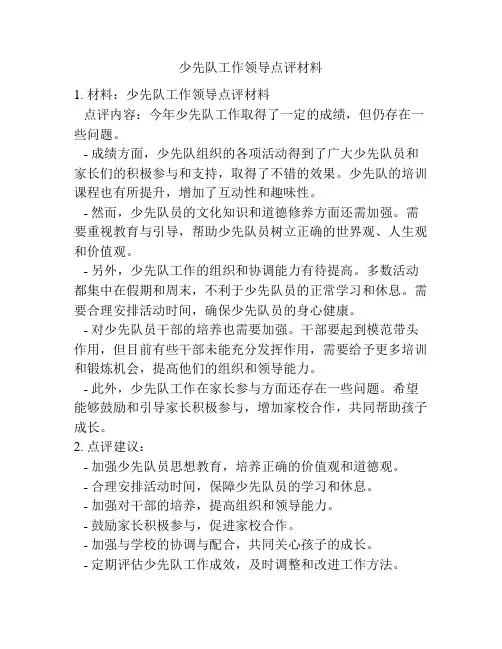 少先队工作领导点评材料

1. 材料：少先队工作领导点评材料

点评内容：今年少先队工作取得了一定的成绩，但仍存在一些问题。

- 成绩方面，少先队组织的各项活动得到了广大少先队员和家长们的积极参与和支持，取得了不错的效果。少先队的培训课程也有所提升，增加了互动性和趣味性。

- 然而，少先队员的文化知识和道德修养方面还需加强。需要重视教育与引导，帮助少先队员树立正确的世界观、人生观和价值观。

- 另外，少先队工作的组织和协调能力有待提高。多数活动都集中在假期和周末，不利于少先队员的正常学习和休息。需要合理安排活动时间，确保少先队员的身心健康。

- 对少先队员干部的培养也需要加强。干部要起到模范带头作用，但目前有些干部未能充分发挥作用，需要给予更多培训和锻炼机会，提高他们的组织和领导能力。

- 此外，少先队工作在家长参与方面还存在一些问题。希望能够鼓励和引导家长积极参与，增加家校合作，共同帮助孩子成长。

2. 点评建议：

- 加强少先队员思想教育，培养正确的价值观和道德观。

- 合理安排活动时间，保障少先队员的学习和休息。

- 加强对干部的培养，提高组织和领导能力。

- 鼓励家长积极参与，促进家校合作。

- 加强与学校的协调与配合，共同关心孩子的成长。

- 定期评估少先队工作成效，及时调整和改进工作方法。